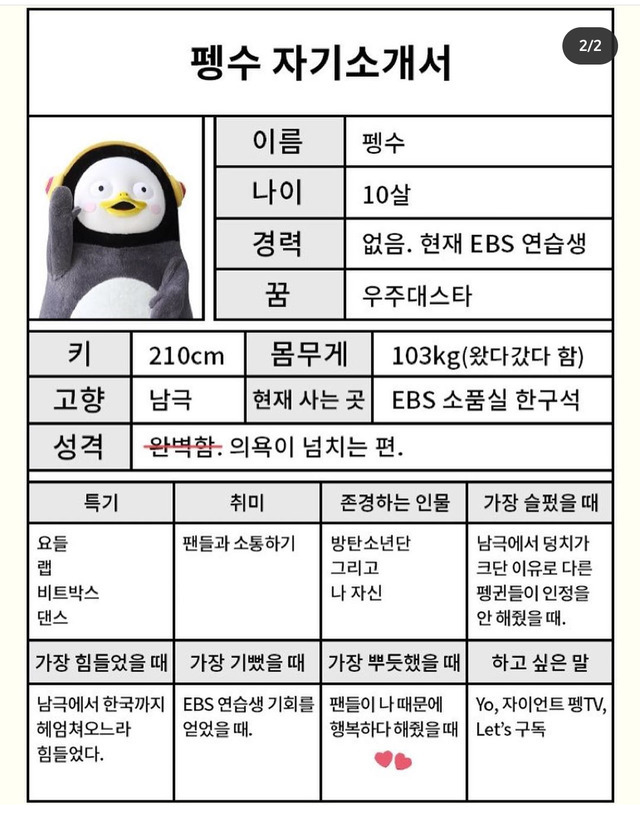 2/2

펭수 자기소개서

| 이름 | 펭수 |
|---|---|
| 나이 | 10살 |
| 경력 | 없음. 현재 EBS 연습생 |
| 꿈 | 우주대스타 |

| 키 | 210cm | 몸무게 | 103kg(왔다갔다 함) |
|---|---|---|---|
| 고향 | 남극 | 현재 사는 곳 | EBS 소품실 한구석 |
| 성격 | ~~완벽함~~. 의욕이 넘치는 편. | | |

| 특기 | 취미 | 존경하는 인물 | 가장 슬펐을 때 |
|---|---|---|---|
| 요들 랩 비트박스 댄스 | 팬들과 소통하기 | 방탄소년단 그리고 나 자신 | 남극에서 덩치가 크단 이유로 다른 펭귄들이 인정을 안 해줬을 때. |
| 가장 힘들었을 때 | 가장 기뻤을 때 | 가장 뿌듯했을 때 | 하고 싶은 말 |
| 남극에서 한국까지 헤엄쳐오느라 힘들었다. | EBS 연습생 기회를 얻었을 때. | 팬들이 나 때문에 행복하다 해줬을 때 | Yo, 자이언트 펭TV, Let's 구독 |